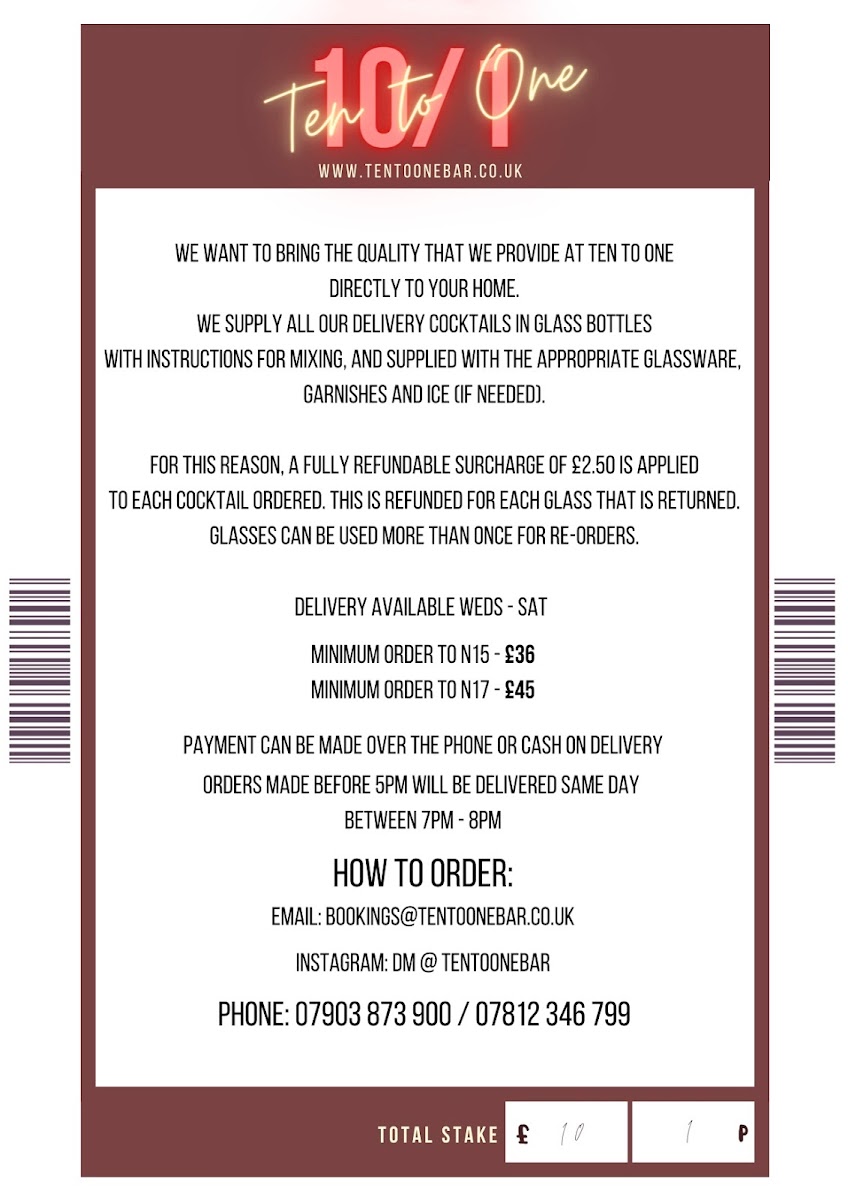 10/1
Ten to One
WWW.TENTOONEBAR.CO.UK

WE WANT TO BRING THE QUALITY THAT WE PROVIDE AT TEN TO ONE DIRECTLY TO YOUR HOME.
WE SUPPLY ALL OUR DELIVERY COCKTAILS IN GLASS BOTTLES WITH INSTRUCTIONS FOR MIXING, AND SUPPLIED WITH THE APPROPRIATE GLASSWARE, GARNISHES AND ICE (IF NEEDED).

FOR THIS REASON, A FULLY REFUNDABLE SURCHARGE OF £2.50 IS APPLIED TO EACH COCKTAIL ORDERED. THIS IS REFUNDED FOR EACH GLASS THAT IS RETURNED. GLASSES CAN BE USED MORE THAN ONCE FOR RE-ORDERS.

DELIVERY AVAILABLE WEDS - SAT

MINIMUM ORDER TO N15 - £36
MINIMUM ORDER TO N17 - £45

PAYMENT CAN BE MADE OVER THE PHONE OR CASH ON DELIVERY
ORDERS MADE BEFORE 5PM WILL BE DELIVERED SAME DAY BETWEEN 7PM - 8PM

HOW TO ORDER:
EMAIL: BOOKINGS@TENTOONEBAR.CO.UK
INSTAGRAM: DM @ TENTOONEBAR
PHONE: 07903 873 900 / 07812 346 799

TOTAL STAKE £ 10 1 P